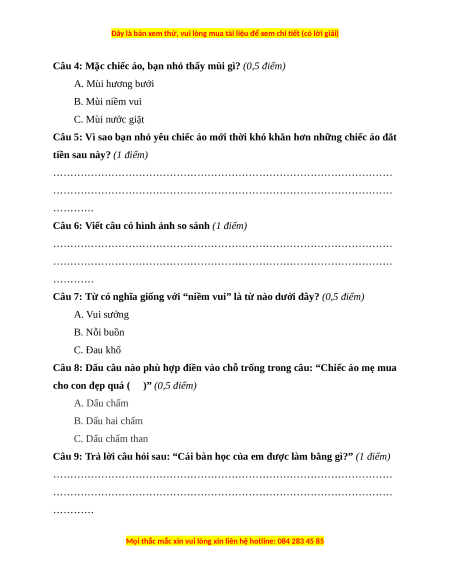 Đây là bản xem thử, vui lòng mua tài liệu để xem chi tiết (có lời giải)

Câu 4: Mặc chiếc áo, bạn nhỏ thấy mùi gì? (0,5 điểm)

A. Mùi hương bưởi

B. Mùi niềm vui

C. Mùi nước giặt

Câu 5: Vì sao bạn nhỏ yêu chiếc áo mới thời khó khăn hơn những chiếc áo đắt tiền sau này? (1 điểm)

……………………………………………………………………………………
……………………………………………………………………………………
…………

Câu 6: Viết câu có hình ảnh so sánh (1 điểm)

……………………………………………………………………………………
……………………………………………………………………………………
…………

Câu 7: Từ có nghĩa giống với “niềm vui” là từ nào dưới đây? (0,5 điểm)

A. Vui sướng

B. Nỗi buồn

C. Đau khổ

Câu 8: Dấu câu nào phù hợp điền vào chỗ trống trong câu: “Chiếc áo mẹ mua cho con đẹp quá ( )” (0,5 điểm)

A. Dấu chấm

B. Dấu hai chấm

C. Dấu chấm than

Câu 9: Trả lời câu hỏi sau: “Cái bàn học của em được làm bằng gì?” (1 điểm)

……………………………………………………………………………………
……………………………………………………………………………………
…………

Mọi thắc mắc xin vui lòng xin liên hệ hotline: 084 283 45 85